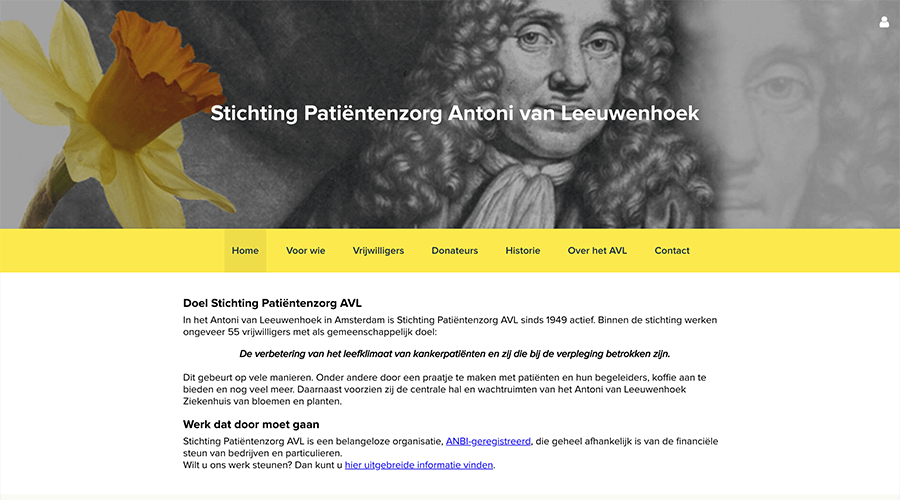 Stichting Patiëntenzorg Antoni van Leeuwenhoek

Home Voor wie Vrijwilligers Donateurs Historie Over het AVL Contact

Doel Stichting Patiëntenzorg AVL

In het Antoni van Leeuwenhoek in Amsterdam is Stichting Patiëntenzorg AVL sinds 1949 actief. Binnen de stichting werken ongeveer 55 vrijwilligers met als gemeenschappelijk doel:

De verbetering van het leefklimaat van kankerpatiënten en zij die bij de verpleging betrokken zijn.

Dit gebeurt op vele manieren. Onder andere door een praatje te maken met patiënten en hun begeleiders, koffie aan te bieden en nog veel meer. Daarnaast voorzien zij de centrale hal en wachtruimten van het Antoni van Leeuwenhoek Ziekenhuis van bloemen en planten.

Werk dat door moet gaan

Stichting Patiëntenzorg AVL is een belangeloze organisatie, ANBI-geregistreerd, die geheel afhankelijk is van de financiële steun van bedrijven en particulieren.
Wilt u ons werk steunen? Dan kunt u hier uitgebreide informatie vinden.